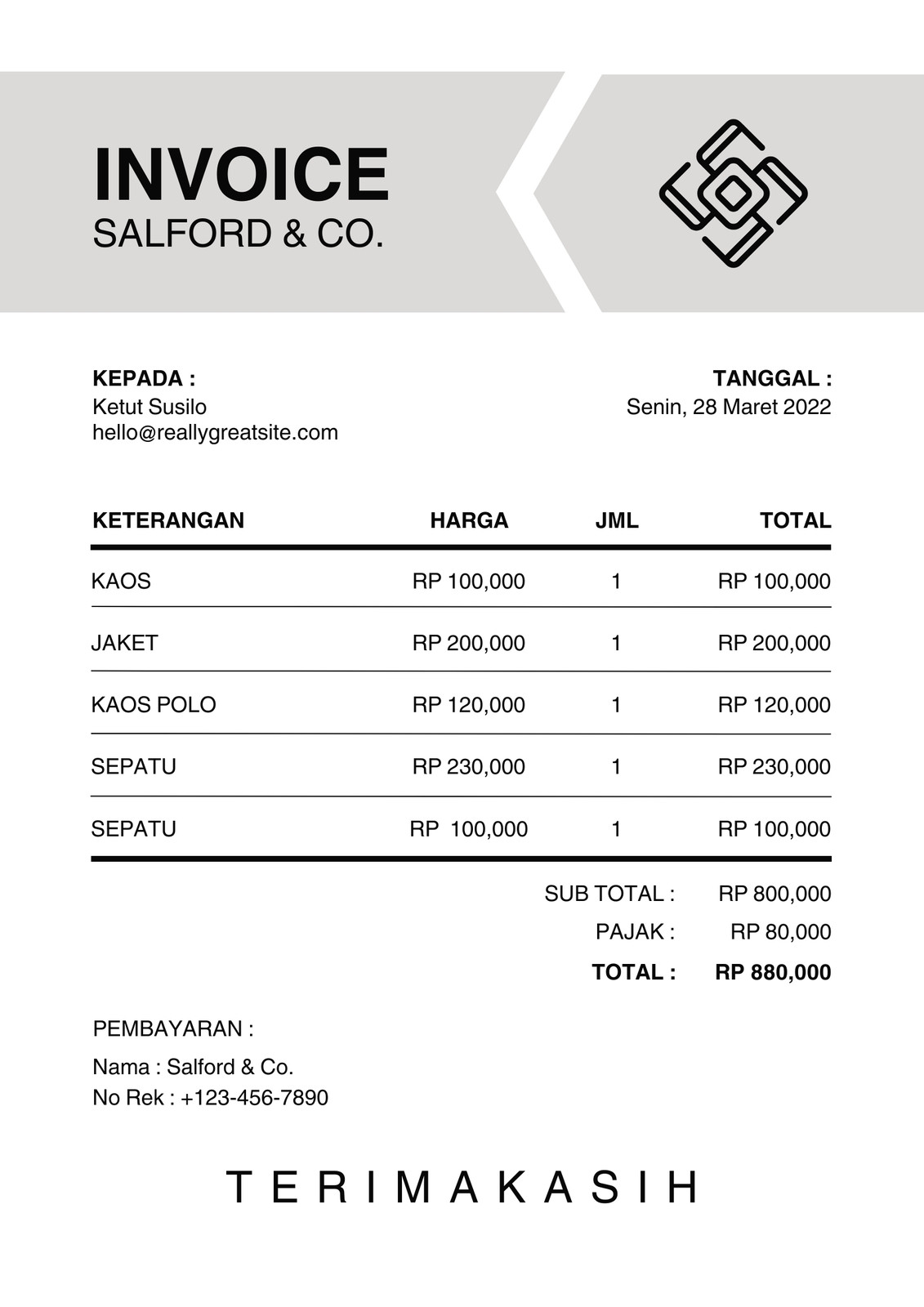 INVOICE
SALFORD & CO.

KEPADA :
Ketut Susilo
hello@reallygreatsite.com

TANGGAL :
Senin, 28 Maret 2022

| KETERANGAN | HARGA | JML | TOTAL |
|---|---|---|---|
| KAOS | RP 100,000 | 1 | RP 100,000 |
| JAKET | RP 200,000 | 1 | RP 200,000 |
| KAOS POLO | RP 120,000 | 1 | RP 120,000 |
| SEPATU | RP 230,000 | 1 | RP 230,000 |
| SEPATU | RP 100,000 | 1 | RP 100,000 |

SUB TOTAL : RP 800,000
PAJAK : RP 80,000
TOTAL : RP 880,000

PEMBAYARAN :
Nama : Salford & Co.
No Rek : +123-456-7890

TERIMAKASIH